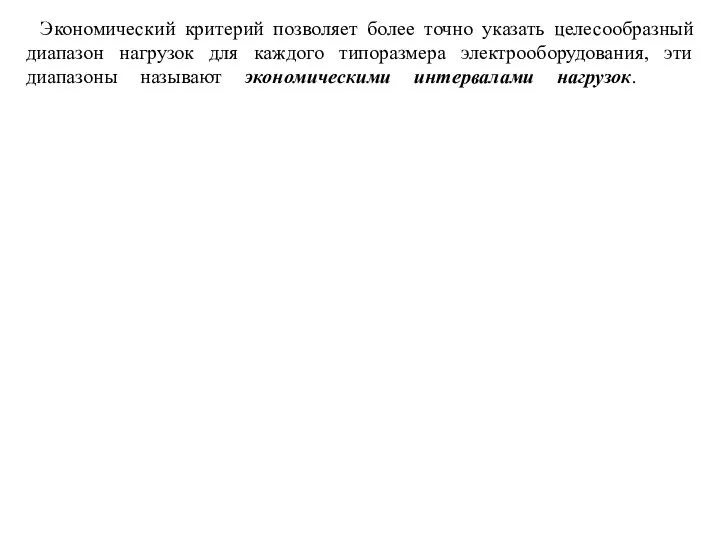 Экономический критерий позволяет более точно указать целесообразный диапазон нагрузок для каждого типоразмера электрооборудования, эти диапазоны называют экономическими интервалами нагрузок.